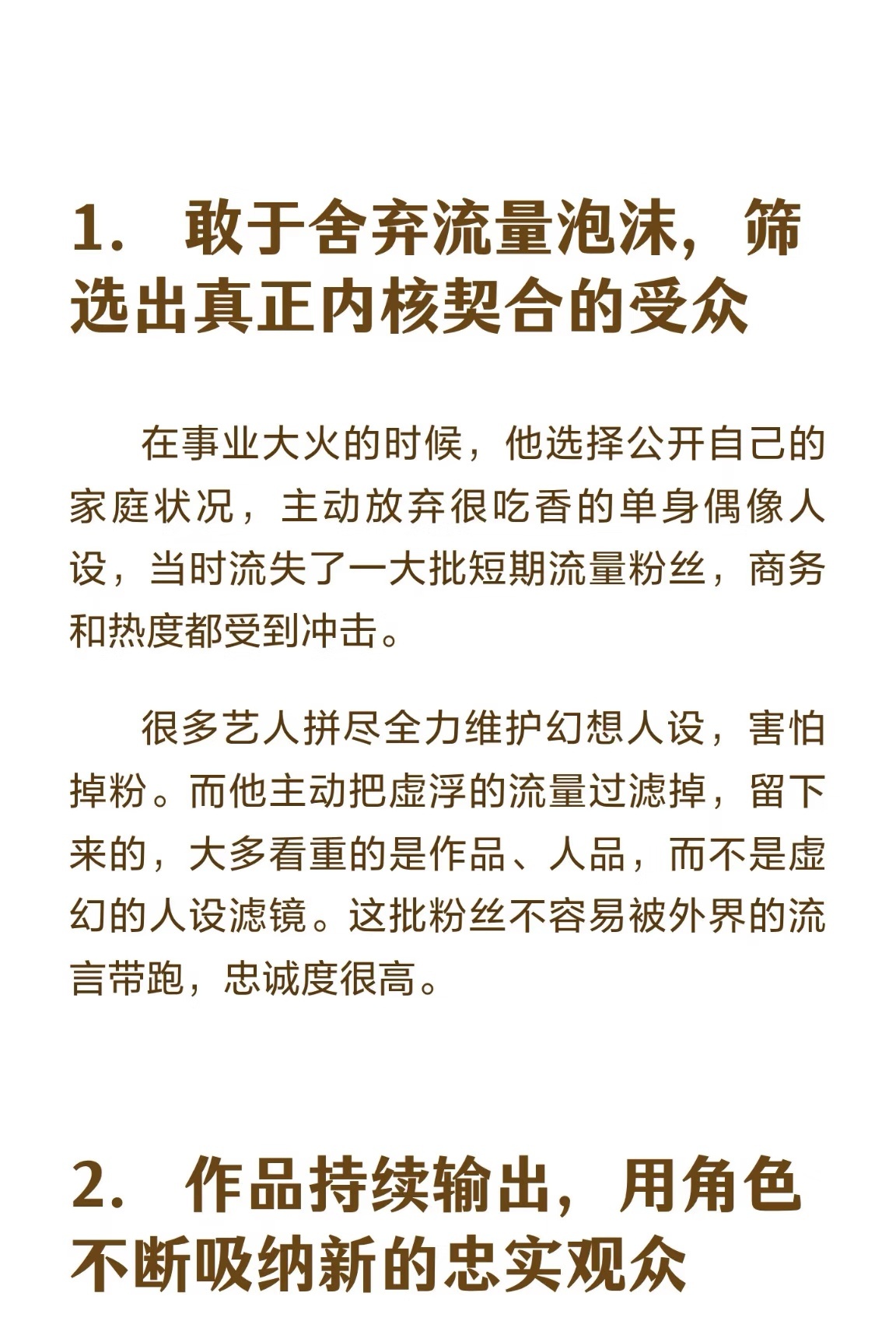 1. 敢于舍弃流量泡沫，筛选出真正内核契合的受众

在事业大火的时候，他选择公开自己的家庭状况，主动放弃很吃香的单身偶像人设，当时流失了一大批短期流量粉丝，商务和热度都受到冲击。

很多艺人拼尽全力维护幻想人设，害怕掉粉。而他主动把虚浮的流量过滤掉，留下来的，大多看重的是作品、人品，而不是虚幻的人设滤镜。这批粉丝不容易被外界的流言带跑，忠诚度很高。

2. 作品持续输出，用角色不断吸纳新的忠实观众